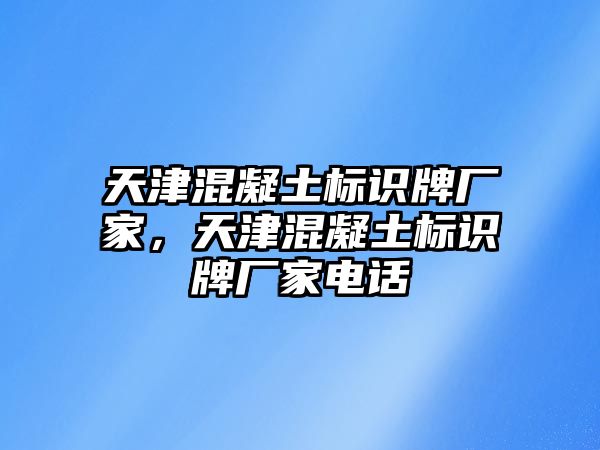 天津混凝土标识牌厂家，天津混凝土标识牌厂家电话